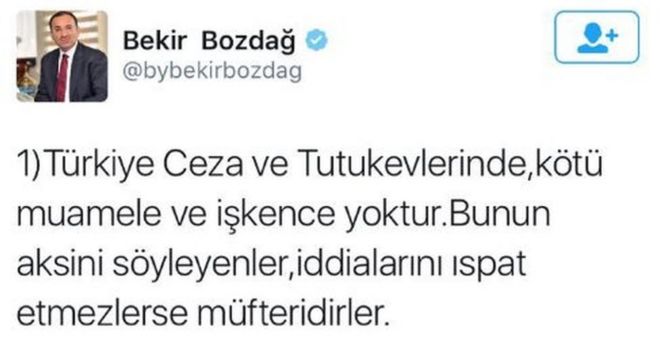 Bekir Bozdağ
@bybekirbozdag

1)Türkiye Ceza ve Tutukevlerinde,kötü muamele ve işkence yoktur.Bunun aksini söyleyenler,iddialarını ıspat etmezlerse müfteridirler.